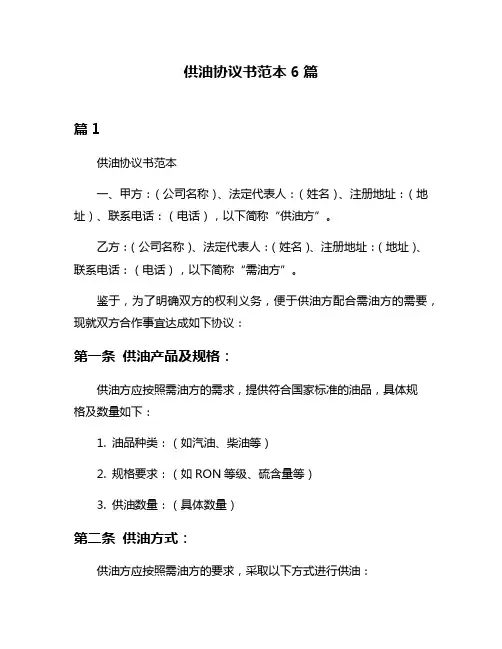 供油协议书范本 6 篇

篇 1

供油协议书范本

一、甲方：（公司名称）、法定代表人：（姓名）、注册地址：（地址）、联系电话：（电话），以下简称“供油方”。

乙方：（公司名称）、法定代表人：（姓名）、注册地址：（地址）、联系电话：（电话），以下简称“需油方”。

鉴于，为了明确双方的权利义务，便于供油方配合需油方的需要，现就双方合作事宜达成如下协议：

第一条 供油产品及规格：

供油方应按照需油方的需求，提供符合国家标准的油品，具体规格及数量如下：

1. 油品种类：（如汽油、柴油等）

2. 规格要求：（如 RON 等级、硫含量等）

3. 供油数量：（具体数量）

第二条 供油方式：

供油方应按照需油方的要求，采取以下方式进行供油：